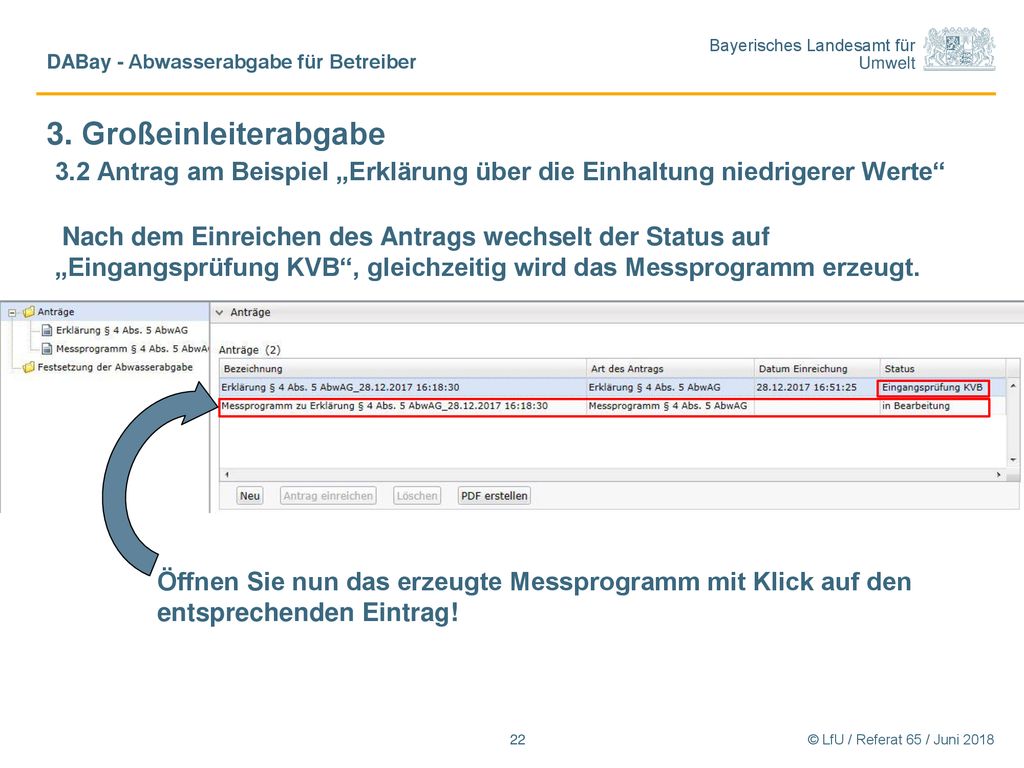 DABay - Abwasserabgabe für Betreiber

Bayerisches Landesamt für Umwelt

3. Großeinleiterabgabe

3.2 Antrag am Beispiel „Erklärung über die Einhaltung niedrigerer Werte“

Nach dem Einreichen des Antrags wechselt der Status auf „Eingangsprüfung KVB“, gleichzeitig wird das Messprogramm erzeugt.

Anträge
Erklärung § 4 Abs. 5 AbwAG
Messprogramm § 4 Abs. 5 AbwAG
Festsetzung der Abwasserabgabe

Anträge

Anträge (2)

| Bezeichnung | Art des Antrags | Datum Einreichung | Status |
|---|---|---|---|
| Erklärung § 4 Abs. 5 AbwAG_28.12.2017 16:18:30 | Erklärung § 4 Abs. 5 AbwAG | 28.12.2017 16:51:25 | Eingangsprüfung KVB |
| Messprogramm zu Erklärung § 4 Abs. 5 AbwAG_28.12.2017 16:18:30 | Messprogramm § 4 Abs. 5 AbwAG | | in Bearbeitung |

Neu Antrag einreichen Löschen PDF erstellen

Öffnen Sie nun das erzeugte Messprogramm mit Klick auf den entsprechenden Eintrag!

22

© LfU / Referat 65 / Juni 2018